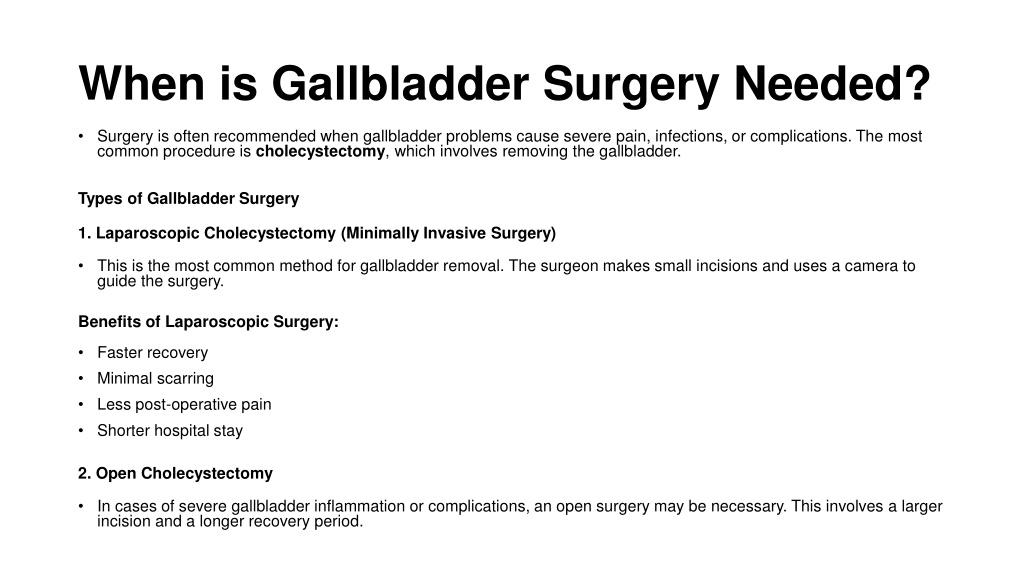 When is Gallbladder Surgery Needed?

• Surgery is often recommended when gallbladder problems cause severe pain, infections, or complications. The most common procedure is cholecystectomy, which involves removing the gallbladder.

Types of Gallbladder Surgery

1. Laparoscopic Cholecystectomy (Minimally Invasive Surgery)

• This is the most common method for gallbladder removal. The surgeon makes small incisions and uses a camera to guide the surgery.

Benefits of Laparoscopic Surgery:

• Faster recovery
• Minimal scarring
• Less post-operative pain
• Shorter hospital stay

2. Open Cholecystectomy

• In cases of severe gallbladder inflammation or complications, an open surgery may be necessary. This involves a larger incision and a longer recovery period.